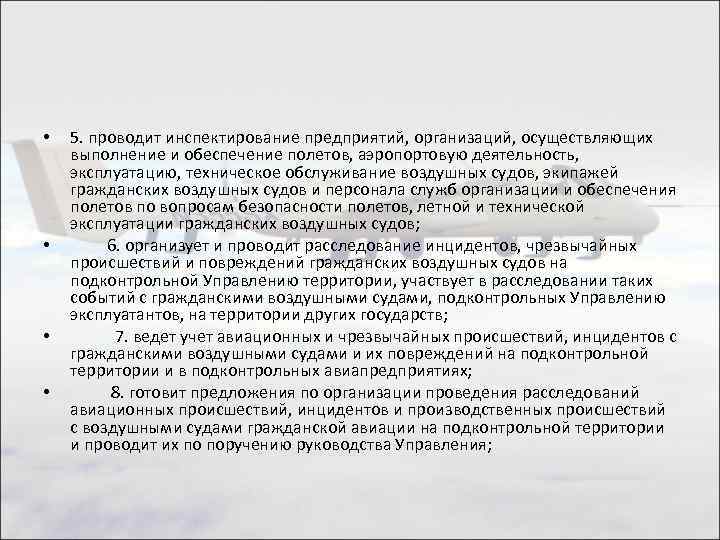 • 5. проводит инспектирование предприятий, организаций, осуществляющих выполнение и обеспечение полетов, аэропортовую деятельность, эксплуатацию, техническое обслуживание воздушных судов, экипажей гражданских воздушных судов и персонала служб организации и обеспечения полетов по вопросам безопасности полетов, летной и технической эксплуатации гражданских воздушных судов;

• 6. организует и проводит расследование инцидентов, чрезвычайных происшествий и повреждений гражданских воздушных судов на подконтрольной Управлению территории, участвует в расследовании таких событий с гражданскими воздушными судами, подконтрольных Управлению эксплуатантов, на территории других государств;

• 7. ведет учет авиационных и чрезвычайных происшествий, инцидентов с гражданскими воздушными судами и их повреждений на подконтрольной территории и в подконтрольных авиапредприятиях;

• 8. готовит предложения по организации проведения расследований авиационных происшествий, инцидентов и производственных происшествий с воздушными судами гражданской авиации на подконтрольной территории и проводит их по поручению руководства Управления;